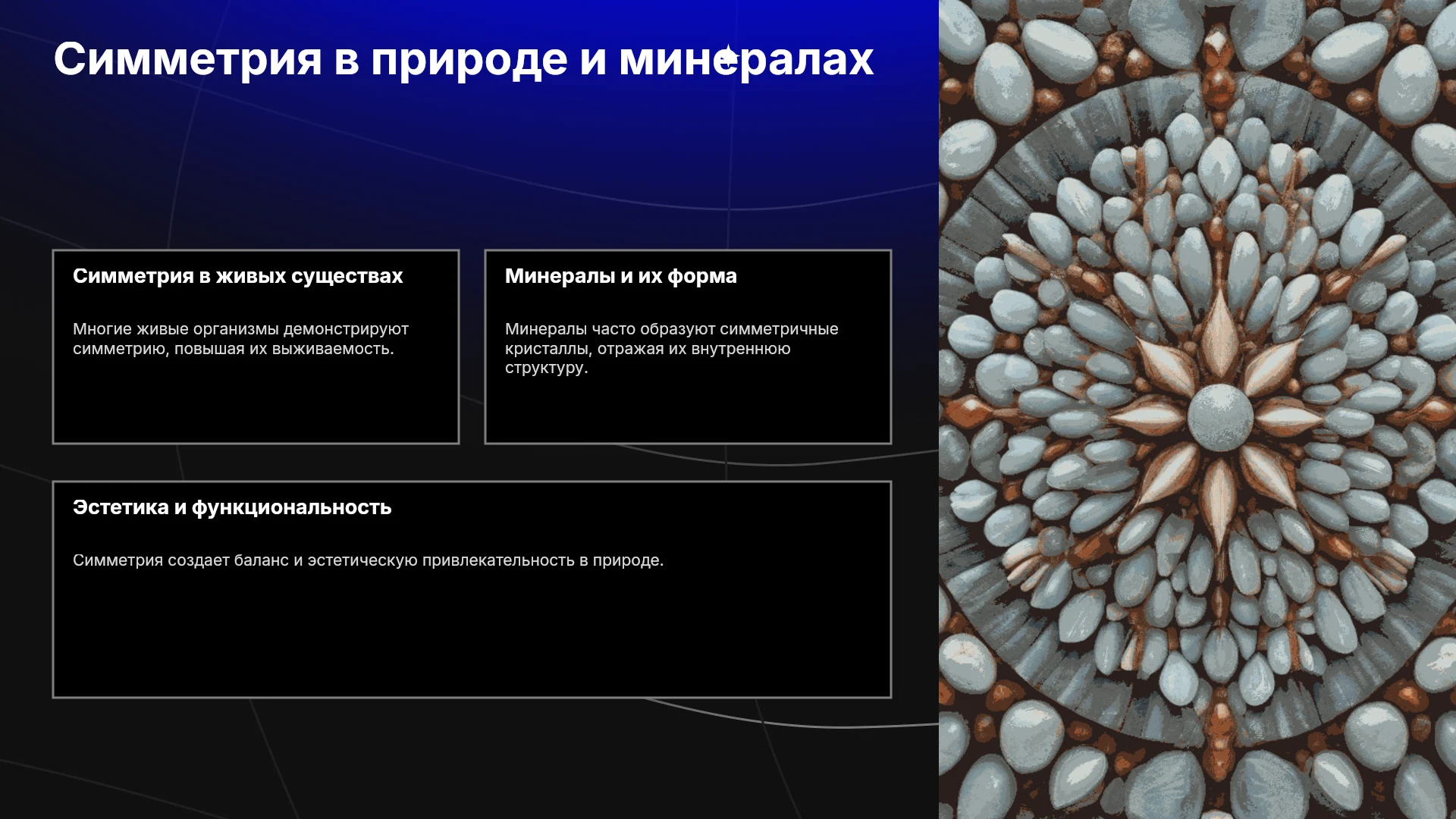 Симметрия в природе и минералах

Симметрия в живых существах

Многие живые организмы демонстрируют симметрию, повышая их выживаемость.

Минералы и их форма

Минералы часто образуют симметричные кристаллы, отражая их внутреннюю структуру.

Эстетика и функциональность

Симметрия создает баланс и эстетическую привлекательность в природе.